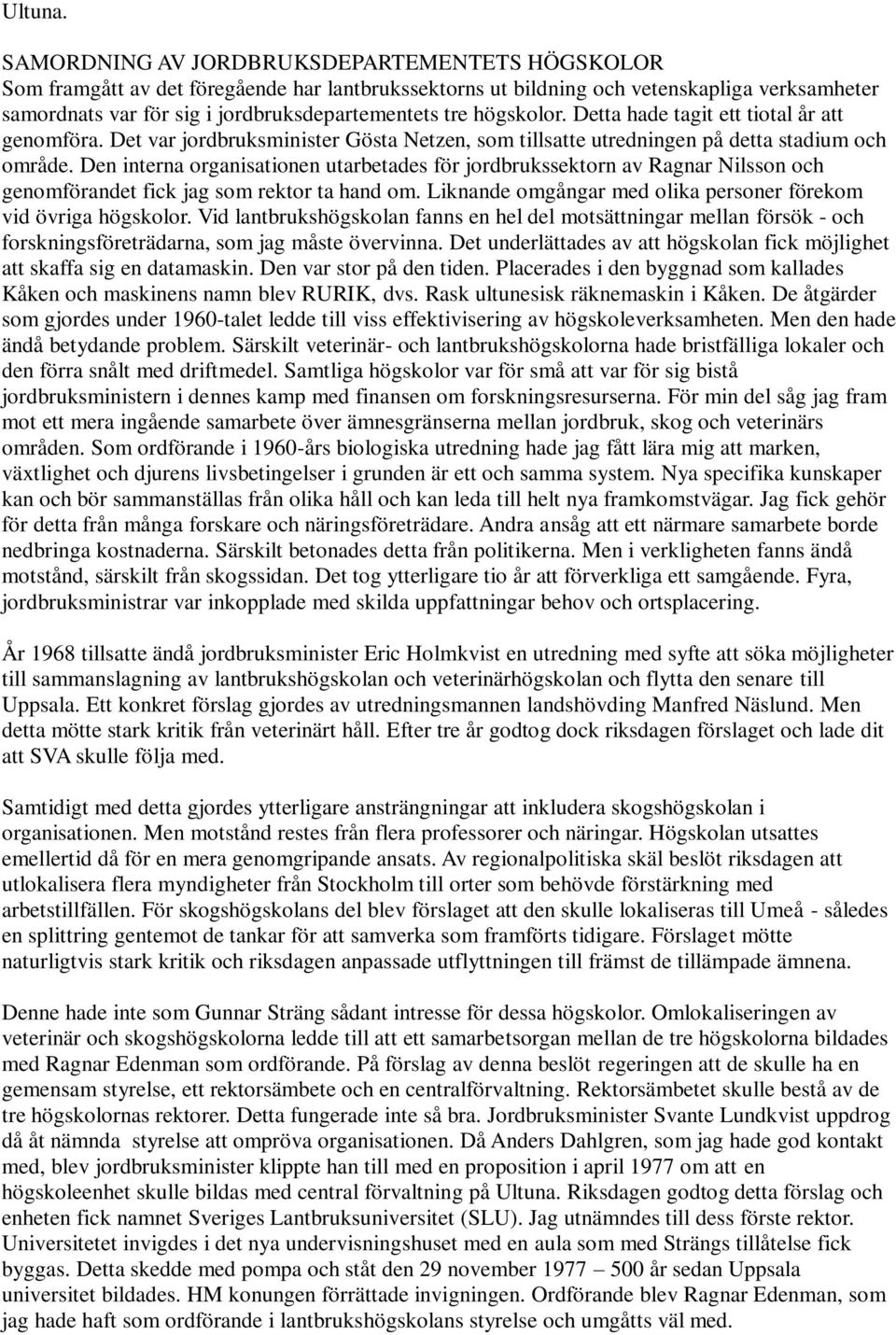 Ultuna.

SAMORDNING AV JORDBRUKSDEPARTEMENTETS HÖGSKOLOR
Som framgått av det föregående har lantbrukssektorns ut bildning och vetenskapliga verksamheter samordnats var för sig i jordbruksdepartementets tre högskolor. Detta hade tagit ett tiotal år att genomföra. Det var jordbruksminister Gösta Netzen, som tillsatte utredningen på detta stadium och område. Den interna organisationen utarbetades för jordbrukssektorn av Ragnar Nilsson och genomförandet fick jag som rektor ta hand om. Liknande omgångar med olika personer förekom vid övriga högskolor. Vid lantbrukshögskolan fanns en hel del motsättningar mellan försök - och forskningsföreträdarna, som jag måste övervinna. Det underlättades av att högskolan fick möjlighet att skaffa sig en datamaskin. Den var stor på den tiden. Placerades i den byggnad som kallades Kåken och maskinens namn blev RURIK, dvs. Rask ultunesisk räknemaskin i Kåken. De åtgärder som gjordes under 1960-talet ledde till viss effektivisering av högskoleverksamheten. Men den hade ändå betydande problem. Särskilt veterinär- och lantbrukshögskolorna hade bristfälliga lokaler och den förra snålt med driftmedel. Samtliga högskolor var för små att var för sig bistå jordbruksministern i dennes kamp med finansen om forskningsresurserna. För min del såg jag fram mot ett mera ingående samarbete över ämnesgränserna mellan jordbruk, skog och veterinärs områden. Som ordförande i 1960-års biologiska utredning hade jag fått lära mig att marken, växtlighet och djurens livsbetingelser i grunden är ett och samma system. Nya specifika kunskaper kan och bör sammanställas från olika håll och kan leda till helt nya framkomstvägar. Jag fick gehör för detta från många forskare och näringsföreträdare. Andra ansåg att ett närmare samarbete borde nedbringa kostnaderna. Särskilt betonades detta från politikerna. Men i verkligheten fanns ändå motstånd, särskilt från skogssidan. Det tog ytterligare tio år att förverkliga ett samgående. Fyra, jordbruksministrar var inkopplade med skilda uppfattningar behov och ortsplacering.

År 1968 tillsatte ändå jordbruksminister Eric Holmkvist en utredning med syfte att söka möjligheter till sammanslagning av lantbrukshögskolan och veterinärhögskolan och flytta den senare till Uppsala. Ett konkret förslag gjordes av utredningsmannen landshövding Manfred Näslund. Men detta mötte stark kritik från veterinärt håll. Efter tre år godtog dock riksdagen förslaget och lade dit att SVA skulle följa med.

Samtidigt med detta gjordes ytterligare ansträngningar att inkludera skogshögskolan i organisationen. Men motstånd restes från flera professorer och näringar. Högskolan utsattes emellertid då för en mera genomgripande ansats. Av regionalpolitiska skäl beslöt riksdagen att utlokalisera flera myndigheter från Stockholm till orter som behövde förstärkning med arbetstillfällen. För skogshögskolans del blev förslaget att den skulle lokaliseras till Umeå - således en splittring gentemot de tankar för att samverka som framförts tidigare. Förslaget mötte naturligtvis stark kritik och riksdagen anpassade utflyttningen till främst de tillämpade ämnena.

Denne hade inte som Gunnar Sträng sådant intresse för dessa högskolor. Omlokaliseringen av veterinär och skogshögskolorna ledde till att ett samarbetsorgan mellan de tre högskolorna bildades med Ragnar Edenman som ordförande. På förslag av denna beslöt regeringen att de skulle ha en gemensam styrelse, ett rektorsämbete och en centralförvaltning. Rektorsämbetet skulle bestå av de tre högskolornas rektorer. Detta fungerade inte så bra. Jordbruksminister Svante Lundkvist uppdrog då åt nämnda styrelse att ompröva organisationen. Då Anders Dahlgren, som jag hade god kontakt med, blev jordbruksminister klippte han till med en proposition i april 1977 om att en högskoleenhet skulle bildas med central förvaltning på Ultuna. Riksdagen godtog detta förslag och enheten fick namnet Sveriges Lantbruksuniversitet (SLU). Jag utnämndes till dess förste rektor. Universitetet invigdes i det nya undervisningshuset med en aula som med Strängs tillåtelse fick byggas. Detta skedde med pompa och ståt den 29 november 1977 – 500 år sedan Uppsala universitet bildades. HM konungen förrättade invigningen. Ordförande blev Ragnar Edenman, som jag hade haft som ordförande i lantbrukshögskolans styrelse och umgåtts väl med.